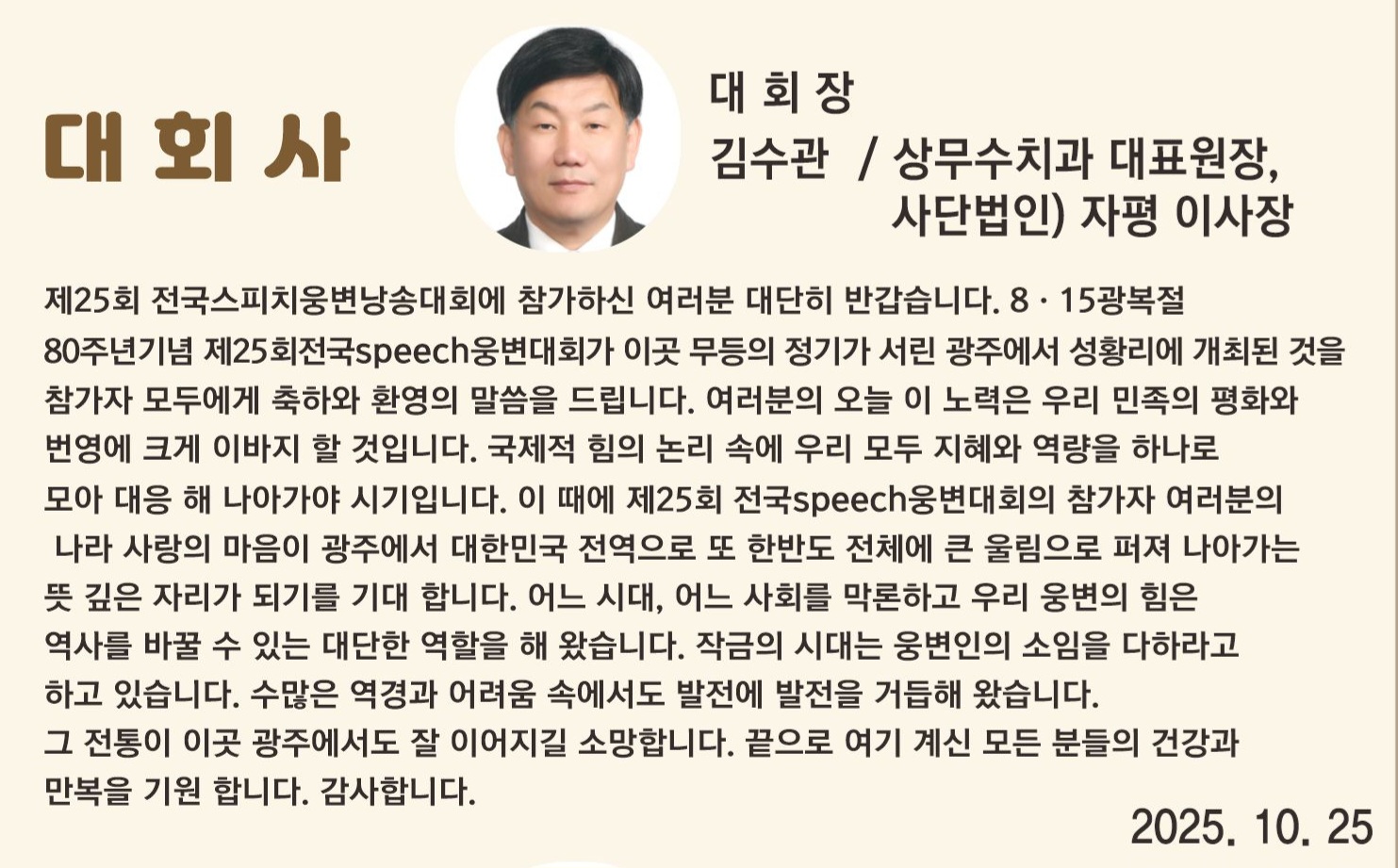 대 회 사

대 회 장
김수관 / 상무수치과 대표원장,
사단법인) 자평 이사장

제25회 전국스피치웅변낭송대회에 참가하신 여러분 대단히 반갑습니다. 8 · 15광복절 80주년기념 제25회전국speech웅변대회가 이곳 무등의 정기가 서린 광주에서 성황리에 개최된 것을 참가자 모두에게 축하와 환영의 말씀을 드립니다. 여러분의 오늘 이 노력은 우리 민족의 평화와 번영에 크게 이바지 할 것입니다. 국제적 힘의 논리 속에 우리 모두 지혜와 역량을 하나로 모아 대응 해 나아가야 시기입니다. 이 때에 제25회 전국speech웅변대회의 참가자 여러분의 나라 사랑의 마음이 광주에서 대한민국 전역으로 또 한반도 전체에 큰 울림으로 퍼져 나아가는 뜻 깊은 자리가 되기를 기대 합니다. 어느 시대, 어느 사회를 막론하고 우리 웅변의 힘은 역사를 바꿀 수 있는 대단한 역할을 해 왔습니다. 작금의 시대는 웅변인의 소임을 다하라고 하고 있습니다. 수많은 역경과 어려움 속에서도 발전에 발전을 거듭해 왔습니다. 그 전통이 이곳 광주에서도 잘 이어지길 소망합니다. 끝으로 여기 계신 모든 분들의 건강과 만복을 기원 합니다. 감사합니다.

2025. 10. 25